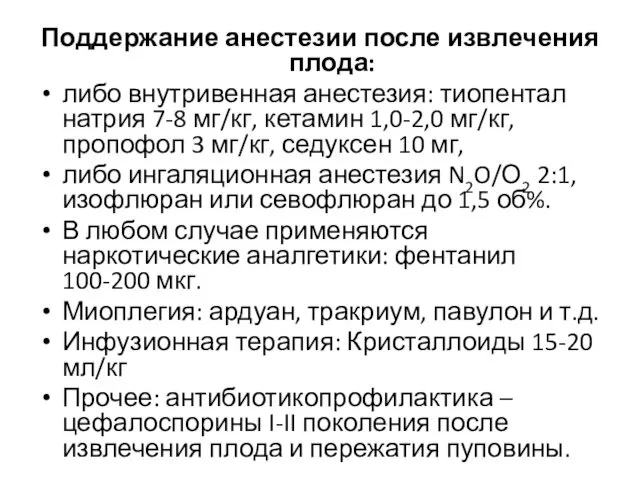 Поддержание анестезии после извлечения плода:

• либо внутривенная анестезия: тиопентал натрия 7-8 мг/кг, кетамин 1,0-2,0 мг/кг, пропофол 3 мг/кг, седуксен 10 мг,
• либо ингаляционная анестезия $N_2O/O_2$ 2:1, изофлюран или севофлюран до 1,5 об%.
• В любом случае применяются наркотические аналгетики: фентанил 100-200 мкг.
• Миоплегия: ардуан, тракриум, павулон и т.д.
• Инфузионная терапия: Кристаллоиды 15-20 мл/кг
• Прочее: антибиотикопрофилактика – цефалоспорины I-II поколения после извлечения плода и пережатия пуповины.